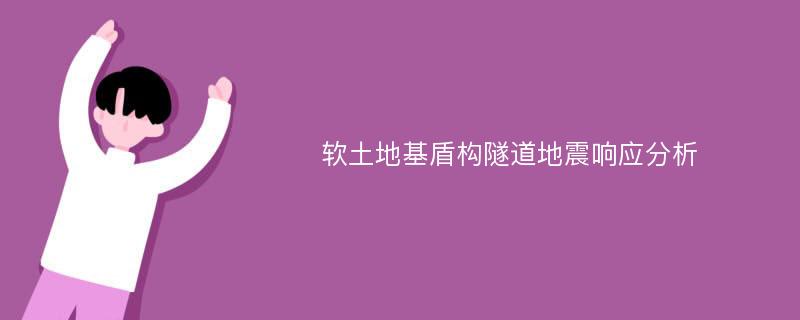 软土地基盾构隧道地震响应分析